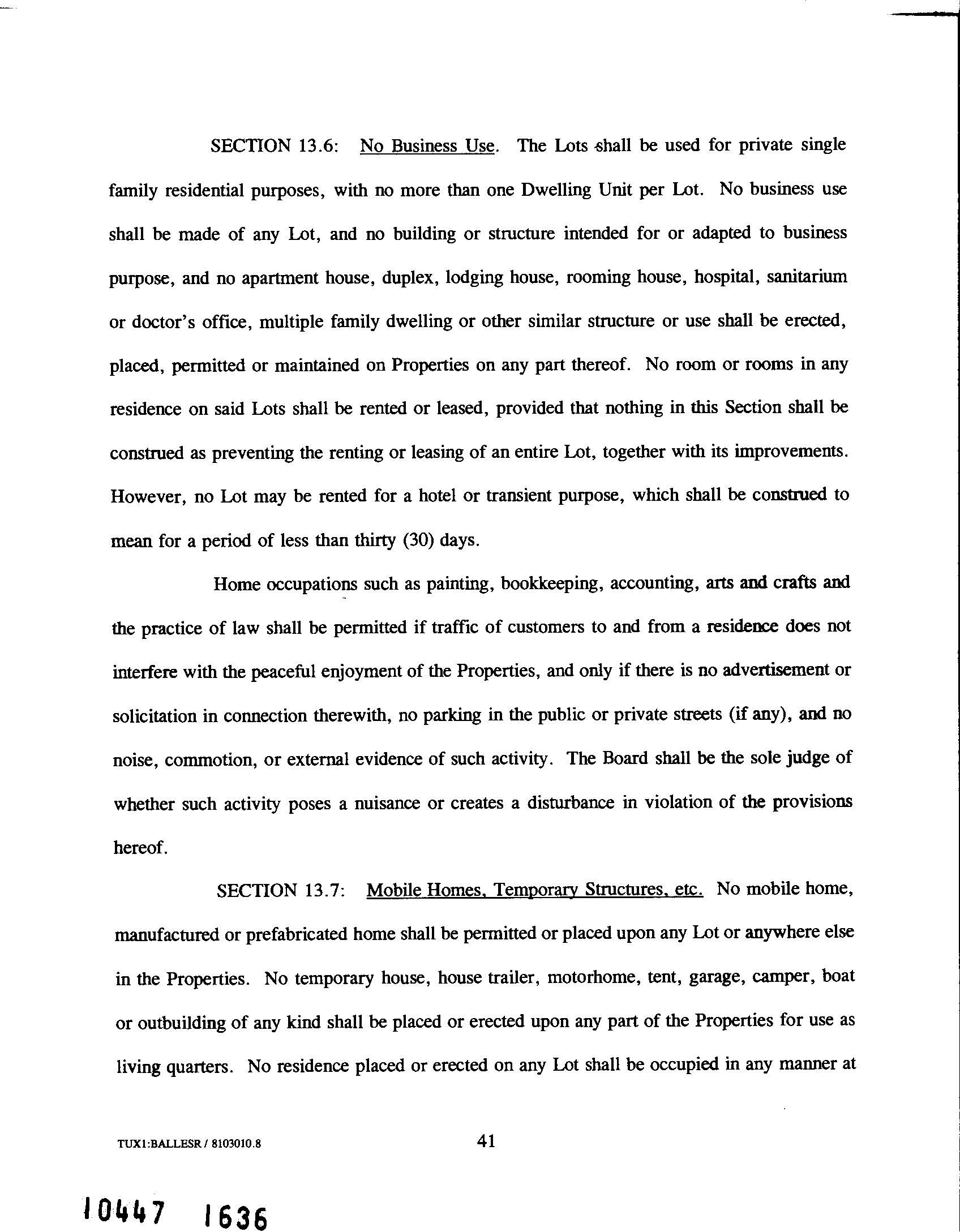 SECTION 13.6: No Business Use. The Lots shall be used for private single family residential purposes, with no more than one Dwelling Unit per Lot. No business use shall be made of any Lot, and no building or structure intended for or adapted to business purpose, and no apartment house, duplex, lodging house, rooming house, hospital, sanitarium or doctor's office, multiple family dwelling or other similar structure or use shall be erected, placed, permitted or maintained on Properties on any part thereof. No room or rooms in any residence on said Lots shall be rented or leased, provided that nothing in this Section shall be construed as preventing the renting or leasing of an entire Lot, together with its improvements. However, no Lot may be rented for a hotel or transient purpose, which shall be construed to mean for a period of less than thirty (30) days.

Home occupations such as painting, bookkeeping, accounting, arts and crafts and the practice of law shall be permitted if traffic of customers to and from a residence does not interfere with the peaceful enjoyment of the Properties, and only if there is no advertisement or solicitation in connection therewith, no parking in the public or private streets (if any), and no noise, commotion, or external evidence of such activity. The Board shall be the sole judge of whether such activity poses a nuisance or creates a disturbance in violation of the provisions hereof.

SECTION 13.7: Mobile Homes, Temporary Structures, etc. No mobile home, manufactured or prefabricated home shall be permitted or placed upon any Lot or anywhere else in the Properties. No temporary house, house trailer, motorhome, tent, garage, camper, boat or outbuilding of any kind shall be placed or erected upon any part of the Properties for use as living quarters. No residence placed or erected on any Lot shall be occupied in any manner at

TUX1:BALLESR / 8103010.8

41

10447 1636